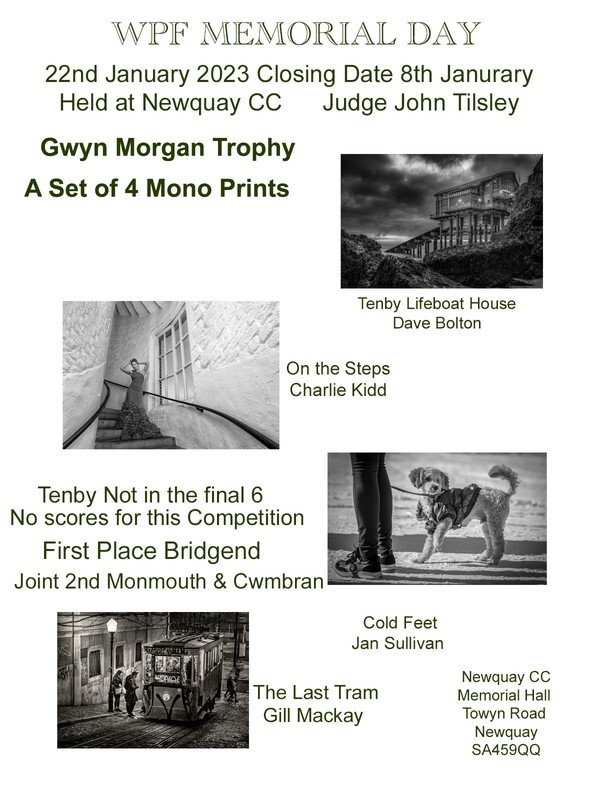 WPF MEMORIAL DAY

22nd January 2023 Closing Date 8th Janurary
Held at Newquay CC Judge John Tilsley

Gwyn Morgan Trophy

A Set of 4 Mono Prints

Tenby Lifeboat House
Dave Bolton

On the Steps
Charlie Kidd

Tenby Not in the final 6
No scores for this Competition

First Place Bridgend

Joint 2nd Monmouth & Cwmbran

Cold Feet
Jan Sullivan

The Last Tram
Gill Mackay

Newquay CC
Memorial Hall
Towyn Road
Newquay
SA459QQ